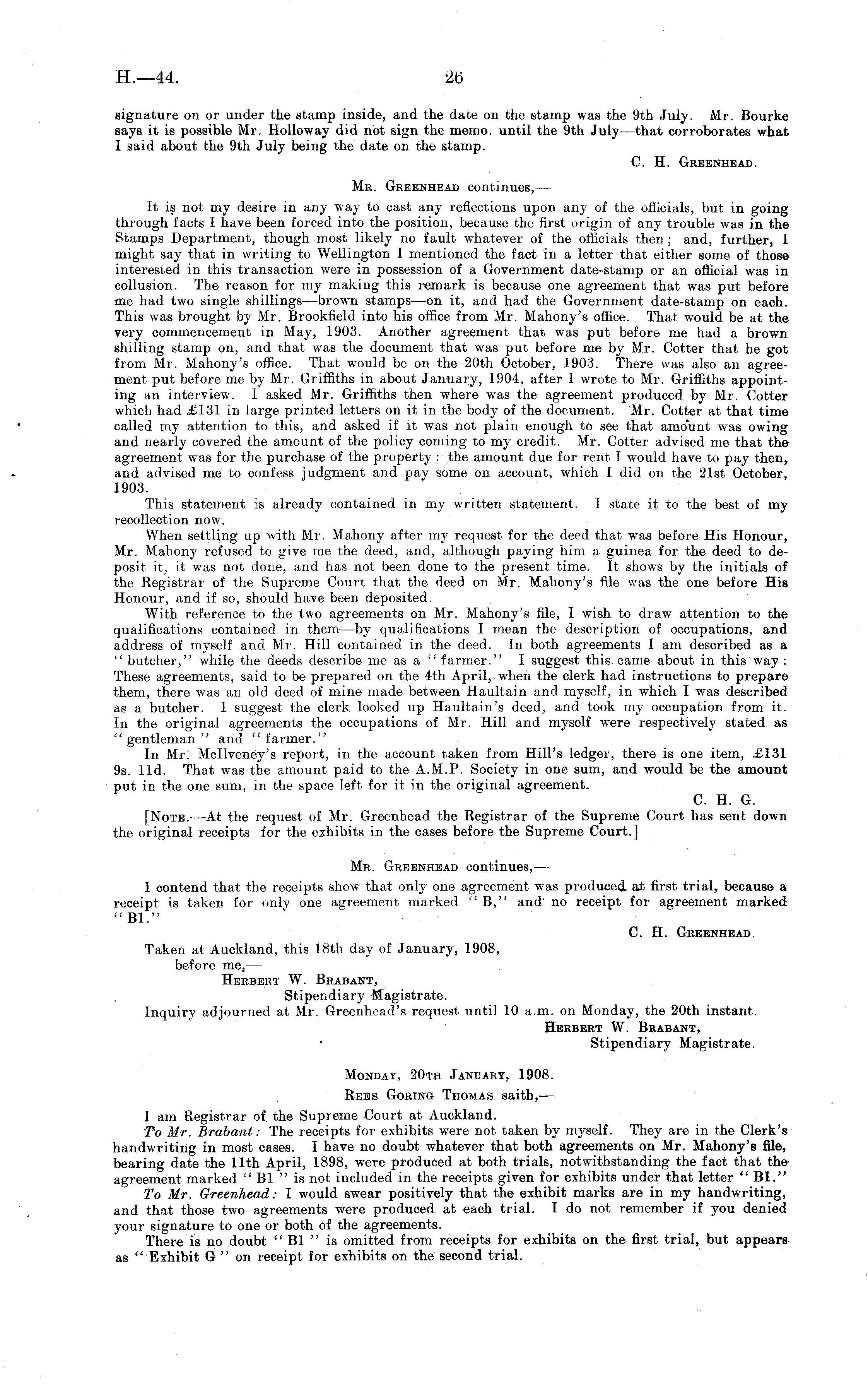 H.—44.

26

signature on or under the stamp inside, and the date on the stamp was the 9th July. Mr. Bourke says it is possible Mr. Holloway did not sign the memo. until the 9th July—that corroborates what I said about the 9th July being the date on the stamp.

C. H. Greenhead.

Mr. Greenhead continues,—

It is not my desire in any way to cast any reflections upon any of the officials, but in going through facts I have been forced into the position, because the first origin of any trouble was in the Stamps Department, though most likely no fault whatever of the officials then; and, further, I might say that in writing to Wellington I mentioned the fact in a letter that either some of those interested in this transaction were in possession of a Government date-stamp or an official was in collusion. The reason for my making this remark is because one agreement that was put before me had two single shillings—brown stamps—on it, and had the Government date-stamp on each. This was brought by Mr. Brookfield into his office from Mr. Mahony's office. That would be at the very commencement in May, 1903. Another agreement that was put before me had a brown shilling stamp on, and that was the document that was put before me by Mr. Cotter that he got from Mr. Mahony's office. That would be on the 20th October, 1903. There was also an agreement put before me by Mr. Griffiths in about January, 1904, after I wrote to Mr. Griffiths appointing an interview. I asked Mr. Griffiths then where was the agreement produced by Mr. Cotter which had £131 in large printed letters on it in the body of the document. Mr. Cotter at that time called my attention to this, and asked if it was not plain enough to see that amount was owing and nearly covered the amount of the policy coming to my credit. Mr. Cotter advised me that the agreement was for the purchase of the property; the amount due for rent I would have to pay then, and advised me to confess judgment and pay some on account, which I did on the 21st October, 1903.

This statement is already contained in my written statement. I state it to the best of my recollection now.

When settling up with Mr. Mahony after my request for the deed that was before His Honour, Mr. Mahony refused to give me the deed, and, although paying him a guinea for the deed to deposit it, it was not done, and has not been done to the present time. It shows by the initials of the Registrar of the Supreme Court that the deed on Mr. Mahony's file was the one before His Honour, and if so, should have been deposited.

With reference to the two agreements on Mr. Mahony's file, I wish to draw attention to the qualifications contained in them—by qualifications I mean the description of occupations, and address of myself and Mr. Hill contained in the deed. In both agreements I am described as a "butcher," while the deeds describe me as a "farmer." I suggest this came about in this way: These agreements, said to be prepared on the 4th April, when the clerk had instructions to prepare them, there was an old deed of mine made between Haultain and myself, in which I was described as a butcher. I suggest the clerk looked up Haultain's deed, and took my occupation from it. In the original agreements the occupations of Mr. Hill and myself were respectively stated as "gentleman" and "farmer."

In Mr. McIlveney's report, in the account taken from Hill's ledger, there is one item, £131 9s. 11d. That was the amount paid to the A.M.P. Society in one sum, and would be the amount put in the one sum, in the space left for it in the original agreement.

C. H. G.

[Note.—At the request of Mr. Greenhead the Registrar of the Supreme Court has sent down the original receipts for the exhibits in the cases before the Supreme Court.]

Mr. Greenhead continues,—

I contend that the receipts show that only one agreement was produced at first trial, because a receipt is taken for only one agreement marked "B," and no receipt for agreement marked "B1."

C. H. Greenhead.

Taken at Auckland, this 18th day of January, 1908,
before me,—
Herbert W. Brabant,
Stipendiary Magistrate.

Inquiry adjourned at Mr. Greenhead's request until 10 a.m. on Monday, the 20th instant.
Herbert W. Brabant,
Stipendiary Magistrate.

Monday, 20th January, 1908.

Rees Goring Thomas saith,—

I am Registrar of the Supreme Court at Auckland.

To Mr. Brabant: The receipts for exhibits were not taken by myself. They are in the Clerk's handwriting in most cases. I have no doubt whatever that both agreements on Mr. Mahony's file, bearing date the 11th April, 1898, were produced at both trials, notwithstanding the fact that the agreement marked "B1" is not included in the receipts given for exhibits under that letter "B1."

To Mr. Greenhead: I would swear positively that the exhibit marks are in my handwriting, and that those two agreements were produced at each trial. I do not remember if you denied your signature to one or both of the agreements.

There is no doubt "B1" is omitted from receipts for exhibits on the first trial, but appears as "Exhibit G" on receipt for exhibits on the second trial.